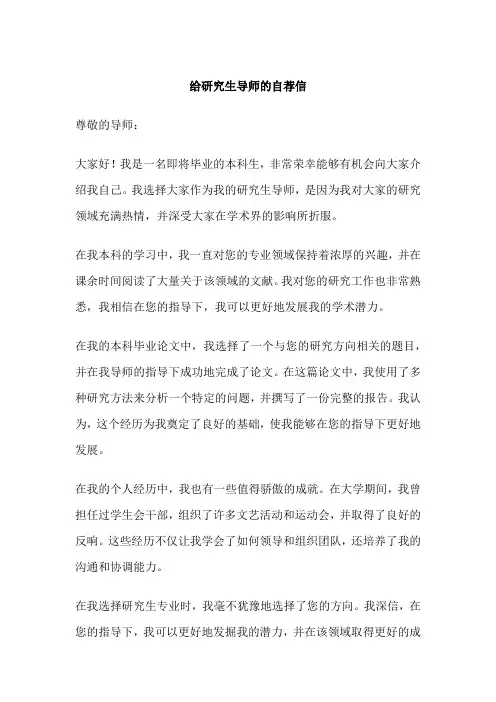 给研究生导师的自荐信

尊敬的导师：

大家好！我是一名即将毕业的本科生，非常荣幸能够有机会向大家介绍我自己。我选择大家作为我的研究生导师，是因为我对大家的研究领域充满热情，并深受大家在学术界的影响所折服。

在我本科的学习中，我一直对您的专业领域保持着浓厚的兴趣，并在课余时间阅读了大量关于该领域的文献。我对您的研究工作也非常熟悉，我相信在您的指导下，我可以更好地发展我的学术潜力。

在我的本科毕业论文中，我选择了一个与您的研究方向相关的题目，并在我导师的指导下成功地完成了论文。在这篇论文中，我使用了多种研究方法来分析一个特定的问题，并撰写了一份完整的报告。我认为，这个经历为我奠定了良好的基础，使我能够在您的指导下更好地发展。

在我的个人经历中，我也有一些值得骄傲的成就。在大学期间，我曾担任过学生会干部，组织了许多文艺活动和运动会，并取得了良好的反响。这些经历不仅让我学会了如何领导和组织团队，还培养了我的沟通和协调能力。

在我选择研究生专业时，我毫不犹豫地选择了您的方向。我深信，在您的指导下，我可以更好地发掘我的潜力，并在该领域取得更好的成